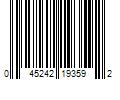 0 45242 19359 2